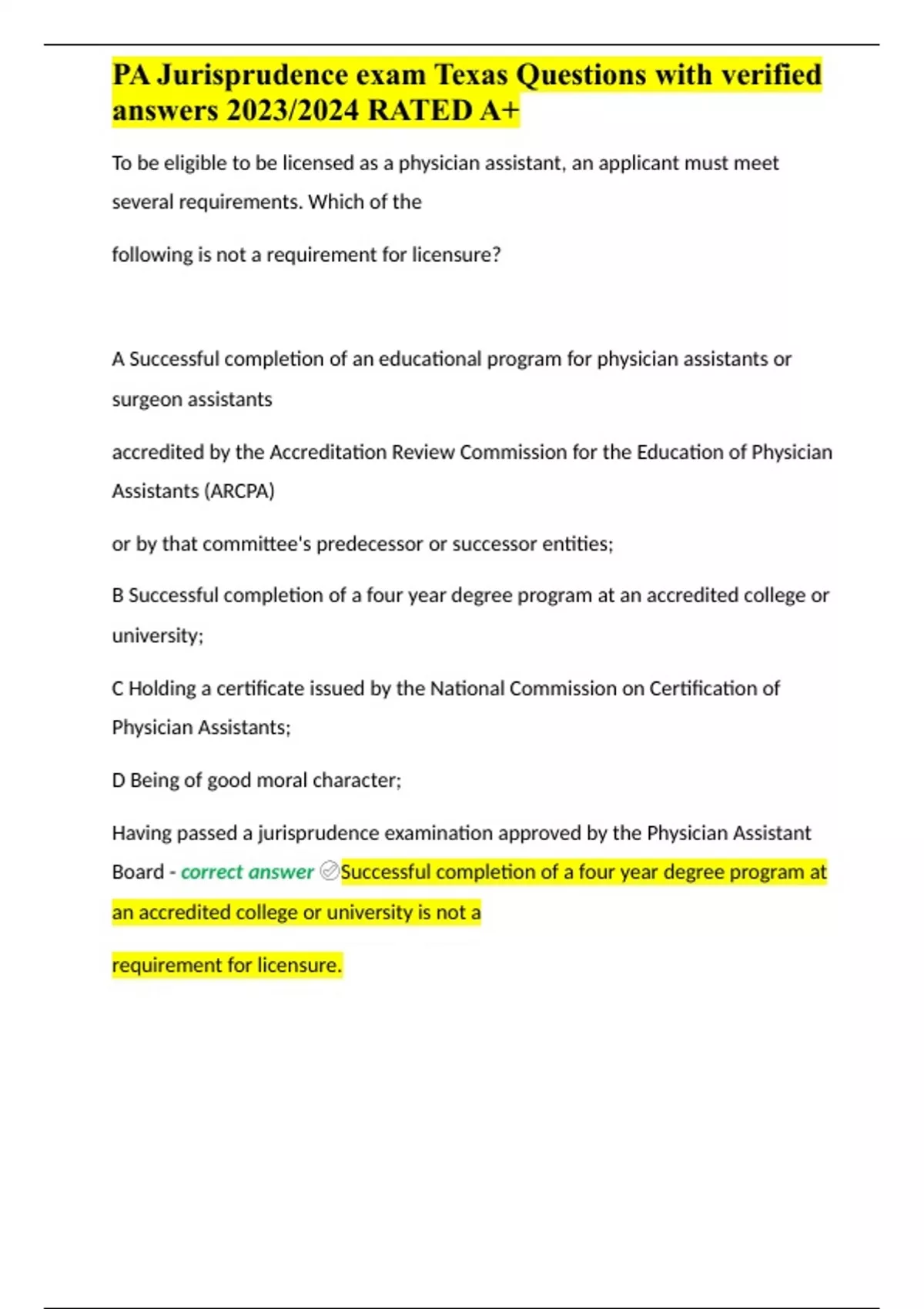 PA Jurisprudence exam Texas Questions with verified answers 2023/2024 RATED A+

To be eligible to be licensed as a physician assistant, an applicant must meet several requirements. Which of the

following is not a requirement for licensure?

A Successful completion of an educational program for physician assistants or surgeon assistants

accredited by the Accreditation Review Commission for the Education of Physician Assistants (ARCPA)

or by that committee's predecessor or successor entities;

B Successful completion of a four year degree program at an accredited college or university;

C Holding a certificate issued by the National Commission on Certification of Physician Assistants;

D Being of good moral character;

Having passed a jurisprudence examination approved by the Physician Assistant Board - correct answer Successful completion of a four year degree program at an accredited college or university is not a

requirement for licensure.